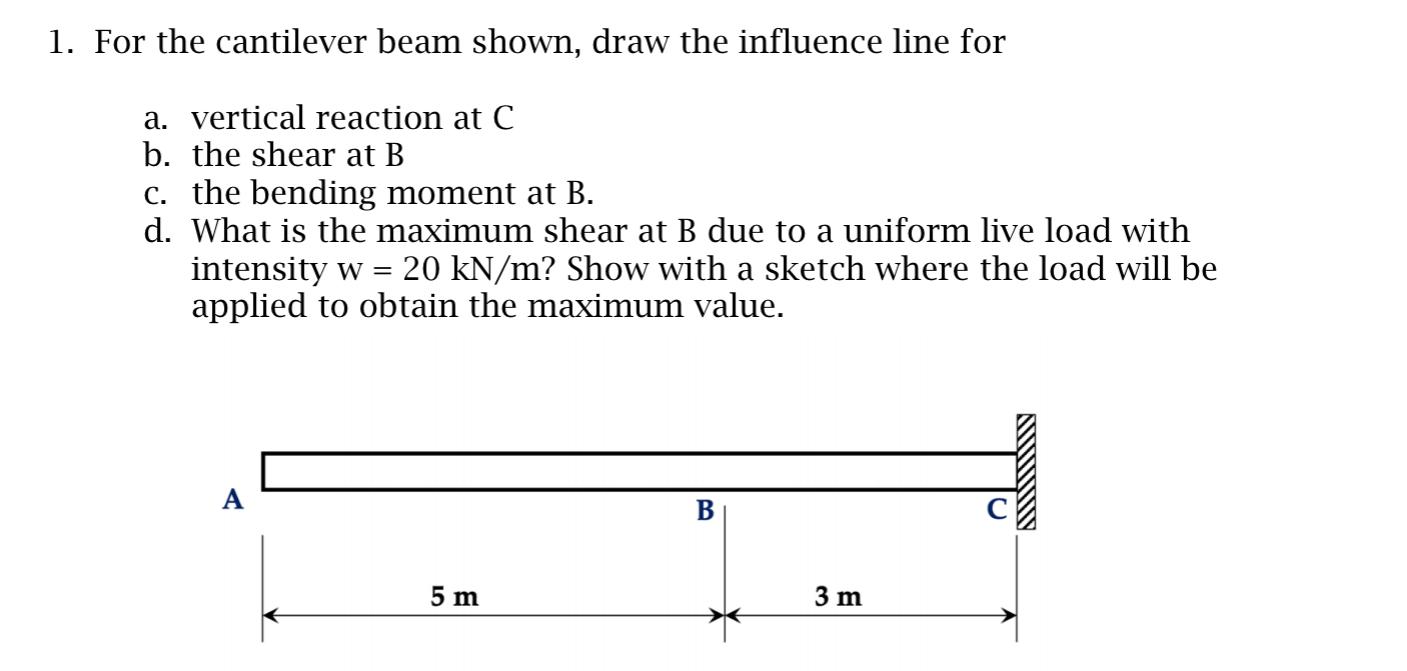 1. For the cantilever beam shown, draw the influence line for

a. vertical reaction at C
b. the shear at B
c. the bending moment at B.
d. What is the maximum shear at B due to a uniform live load with intensity w = 20 kN/m? Show with a sketch where the load will be applied to obtain the maximum value.

A

B

C

5 m

3 m